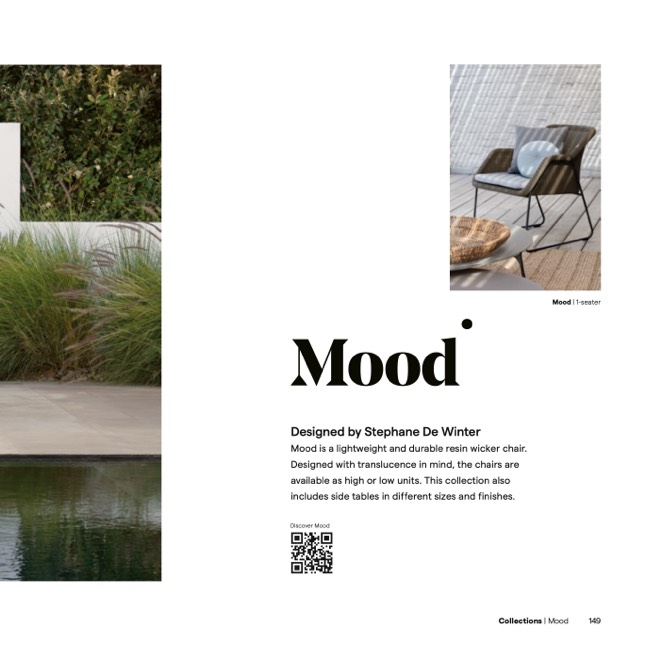 Mood | 1-seater

Mood

Designed by Stephane De Winter

Mood is a lightweight and durable resin wicker chair. Designed with translucence in mind, the chairs are available as high or low units. This collection also includes side tables in different sizes and finishes.

Discover Mood

Collections | Mood 149